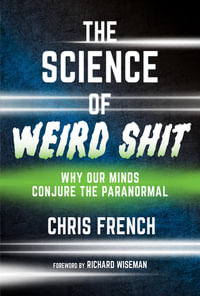 THE SCIENCE OF WEIRD SHIT

WHY OUR MINDS CONJURE THE PARANORMAL

CHRIS FRENCH

FOREWORD BY RICHARD WISEMAN